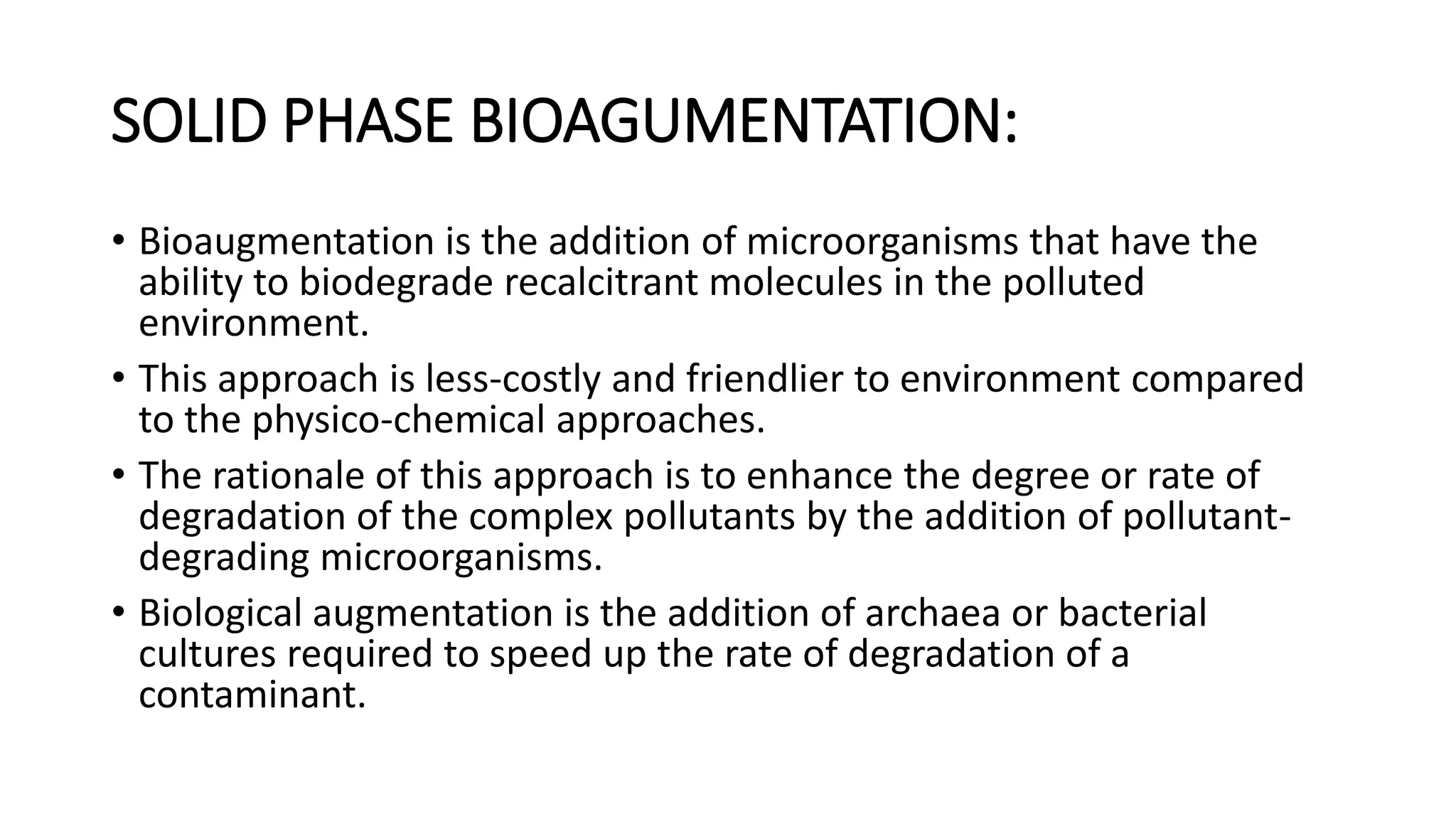 SOLID PHASE BIOAGUMENTATION:

• Bioaugmentation is the addition of microorganisms that have the ability to biodegrade recalcitrant molecules in the polluted environment.

• This approach is less-costly and friendlier to environment compared to the physico-chemical approaches.

• The rationale of this approach is to enhance the degree or rate of degradation of the complex pollutants by the addition of pollutant-degrading microorganisms.

• Biological augmentation is the addition of archaea or bacterial cultures required to speed up the rate of degradation of a contaminant.